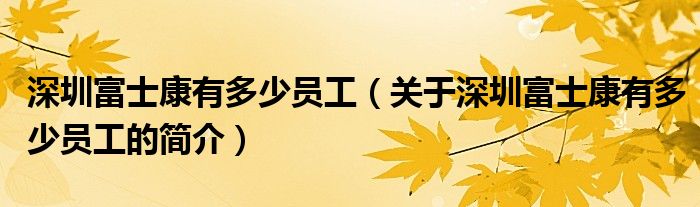 深圳富士康有多少员工（关于深圳富士康有多少员工的简介）